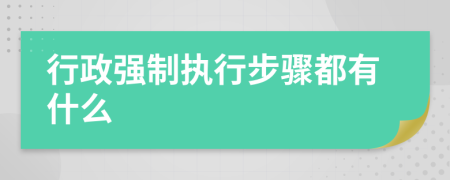 行政强制执行步骤都有什么